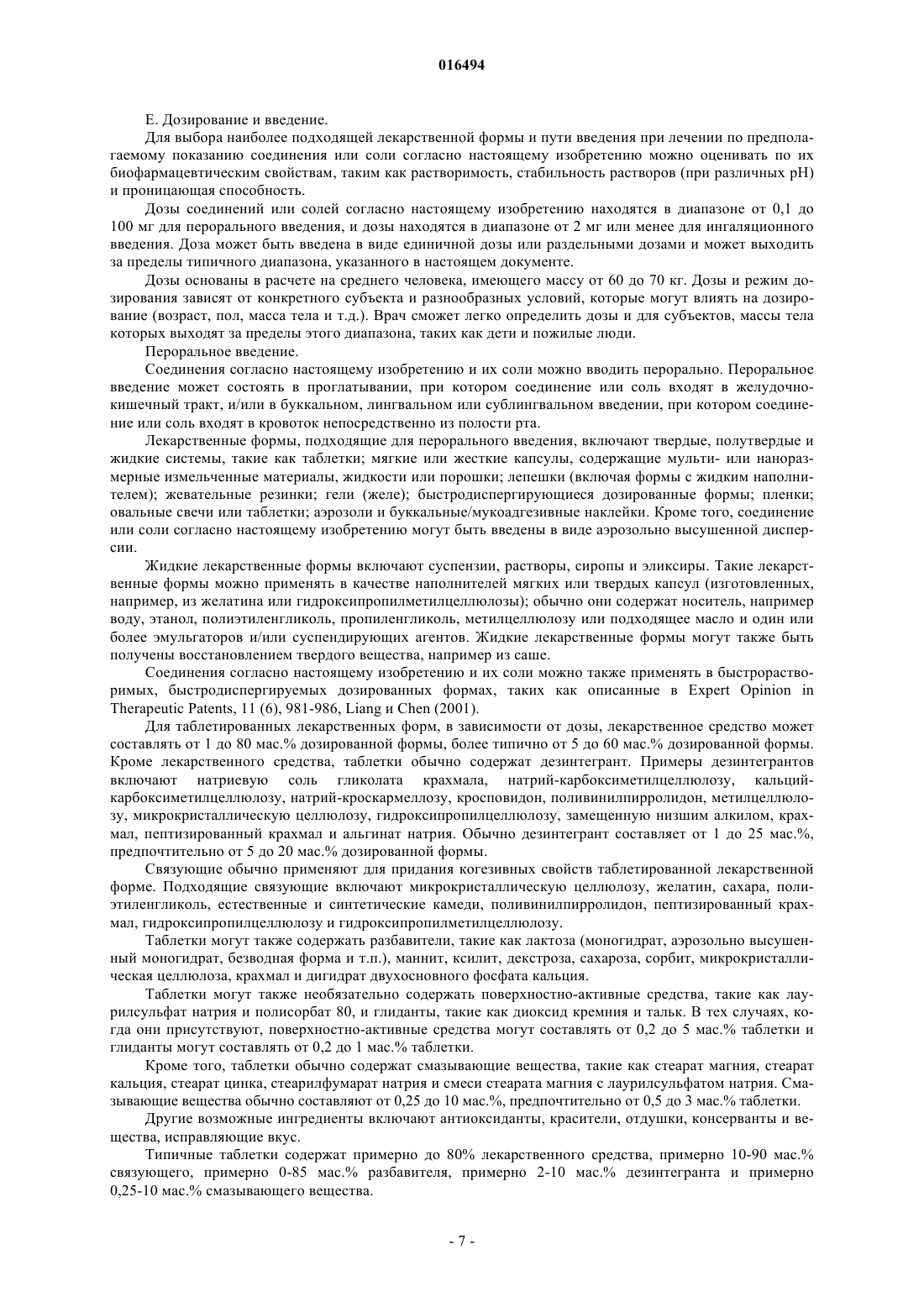 016494

Е. Дозирование и введение.

Для выбора наиболее подходящей лекарственной формы и пути введения при лечении по предполагаемому показанию соединения или соли согласно настоящему изобретению можно оценивать по их биофармацевтическим свойствам, таким как растворимость, стабильность растворов (при различных pH) и проницающая способность.

Дозы соединений или солей согласно настоящему изобретению находятся в диапазоне от 0,1 до 100 мг для перорального введения, и дозы находятся в диапазоне от 2 мг или менее для ингаляционного введения. Доза может быть введена в виде единичной дозы или раздельными дозами и может выходить за пределы типичного диапазона, указанного в настоящем документе.

Дозы основаны в расчете на среднего человека, имеющего массу от 60 до 70 кг. Дозы и режим дозирования зависят от конкретного субъекта и разнообразных условий, которые могут влиять на дозирование (возраст, пол, масса тела и т.д.). Врач сможет легко определить дозы и для субъектов, массы тела которых выходят за пределы этого диапазона, таких как дети и пожилые люди.

Пероральное введение.

Соединения согласно настоящему изобретению и их соли можно вводить перорально. Пероральное введение может состоять в проглатывании, при котором соединение или соль входят в желудочно-кишечный тракт, и/или в буккальном, лингвальном или сублингвальном введении, при котором соединение или соль входят в кровоток непосредственно из полости рта.

Лекарственные формы, подходящие для перорального введения, включают твердые, полутвердые и жидкие системы, такие как таблетки; мягкие или жесткие капсулы, содержащие мульти- или наноразмерные измельченные материалы, жидкости или порошки; лепешки (включая формы с жидким наполнителем); жевательные резинки; гели (желе); быстродиспергирующиеся дозированные формы; пленки; овальные свечи или таблетки; аэрозоли и буккальные/мукоадгезивные наклейки. Кроме того, соединение или соли согласно настоящему изобретению могут быть введены в виде аэрозольно высушенной дисперсии.

Жидкие лекарственные формы включают суспензии, растворы, сиропы и эликсиры. Такие лекарственные формы можно применять в качестве наполнителей мягких или твердых капсул (изготовленных, например, из желатина или гидроксипропилметилцеллюлозы); обычно они содержат носитель, например воду, этанол, полиэтиленгликоль, пропиленгликоль, метилцеллюлозу или подходящее масло и один или более эмульгаторов и/или суспендирующих агентов. Жидкие лекарственные формы могут также быть получены восстановлением твердого вещества, например из саше.

Соединения согласно настоящему изобретению и их соли можно также применять в быстрорастворимых, быстродиспергируемых дозированных формах, таких как описанные в Expert Opinion in Therapeutic Patents, 11 (6), 981-986, Liang и Chen (2001).

Для таблетированных лекарственных форм, в зависимости от дозы, лекарственное средство может составлять от 1 до 80 мас.% дозированной формы, более типично от 5 до 60 мас.% дозированной формы. Кроме лекарственного средства, таблетки обычно содержат дезинтегрант. Примеры дезинтегрантов включают натриевую соль гликолата крахмала, натрий-карбоксиметилцеллюлозу, кальций-карбоксиметилцеллюлозу, натрий-кроскармеллозу, кросповидон, поливинилпирролидон, метилцеллюлозу, микрокристаллическую целлюлозу, гидроксипропилцеллюлозу, замещенную низшим алкилом, крахмал, пептизированный крахмал и альгинат натрия. Обычно дезинтегрант составляет от 1 до 25 мас.%, предпочтительно от 5 до 20 мас.% дозированной формы.

Связующие обычно применяют для придания когезивных свойств таблетированной лекарственной форме. Подходящие связующие включают микрокристаллическую целлюлозу, желатин, сахара, полиэтиленгликоль, естественные и синтетические камеди, поливинилпирролидон, пептизированный крахмал, гидроксипропилцеллюлозу и гидроксипропилметилцеллюлозу.

Таблетки могут также содержать разбавители, такие как лактоза (моногидрат, аэрозольно высушенный моногидрат, безводная форма и т.п.), маннит, ксилит, декстроза, сахароза, сорбит, микрокристаллическая целлюлоза, крахмал и дигидрат двухосновного фосфата кальция.

Таблетки могут также необязательно содержать поверхностно-активные средства, такие как лаурилсульфат натрия и полисорбат 80, и глиданты, такие как диоксид кремния и тальк. В тех случаях, когда они присутствуют, поверхностно-активные средства могут составлять от 0,2 до 5 мас.% таблетки и глиданты могут составлять от 0,2 до 1 мас.% таблетки.

Кроме того, таблетки обычно содержат смазывающие вещества, такие как стеарат магния, стеарат кальция, стеарат цинка, стеарилфумарат натрия и смеси стеарата магния с лаурилсульфатом натрия. Смазывающие вещества обычно составляют от 0,25 до 10 мас.%, предпочтительно от 0,5 до 3 мас.% таблетки.

Другие возможные ингредиенты включают антиоксиданты, красители, отдушки, консерванты и вещества, исправляющие вкус.

Типичные таблетки содержат примерно до 80% лекарственного средства, примерно 10-90 мас.% связующего, примерно 0-85 мас.% разбавителя, примерно 2-10 мас.% дезинтегранта и примерно 0,25-10 мас.% смазывающего вещества.

- 7 -